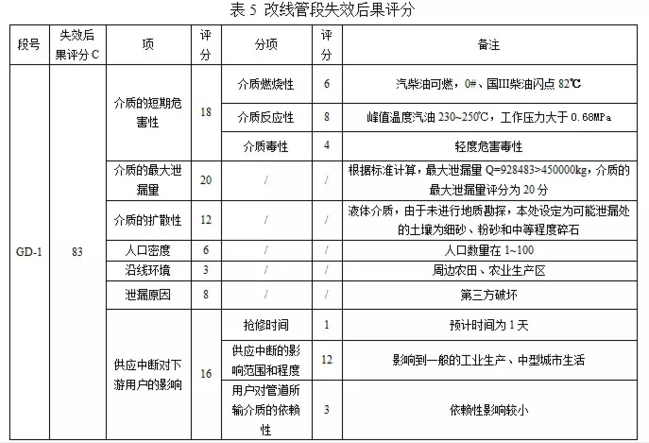 表 5 改线管段失效后果评分

| 段号 | 失效后果评分 C | 项 | 评分 | 分项 | 评分 | 备注 |
|---|---|---|---|---|---|---|
| GD-1 | 83 | 介质的短期危害性 | 18 | 介质燃烧性 | 6 | 汽柴油可燃，0#、国III柴油闪点 82℃ |
| | | | | 介质反应性 | 8 | 峰值温度汽油 230~250℃，工作压力大于 0.68MPa |
| | | | | 介质毒性 | 4 | 轻度危害毒性 |
| | | 介质的最大泄漏量 | 20 | / | / | 根据标准计算，最大泄漏量 Q=928483>450000kg，介质的最大泄漏量评分为 20 分 |
| | | 介质的扩散性 | 12 | / | / | 液体介质，由于未进行地质勘探，本处设定为可能泄漏处的土壤为细砂、粉砂和中等程度碎石 |
| | | 人口密度 | 6 | / | / | 人口数量在 1~100 |
| | | 沿线环境 | 3 | / | / | 周边农田、农业生产区 |
| | | 泄漏原因 | 8 | / | / | 第三方破坏 |
| | | 供应中断对下游用户的影响 | 16 | 抢修时间 | 1 | 预计时间为 1 天 |
| | | | | 供应中断的影响范围和程度 | 12 | 影响到一般的工业生产、中型城市生活 |
| | | | | 用户对管道所输介质的依赖性 | 3 | 依赖性影响较小 |